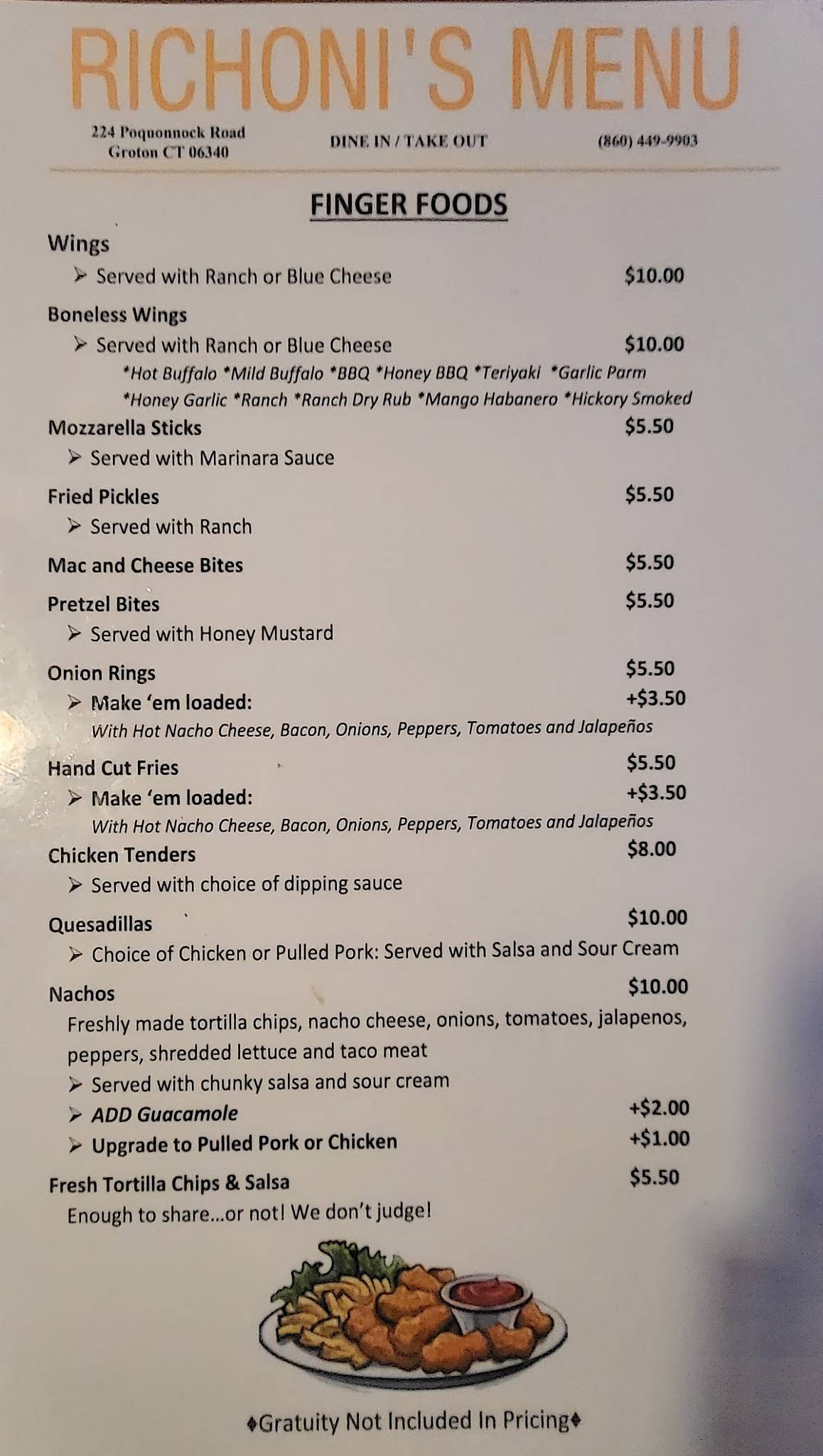 RICHONI'S MENU

224 Poquonnock Road
Groton CT 06340

DINE IN / TAKE OUT

(860) 449-9903

FINGER FOODS

Wings
➢ Served with Ranch or Blue Cheese $10.00

Boneless Wings
➢ Served with Ranch or Blue Cheese $10.00
*Hot Buffalo *Mild Buffalo *BBQ *Honey BBQ *Teriyaki *Garlic Parm
*Honey Garlic *Ranch *Ranch Dry Rub *Mango Habanero *Hickory Smoked

Mozzarella Sticks $5.50
➢ Served with Marinara Sauce

Fried Pickles $5.50
➢ Served with Ranch

Mac and Cheese Bites $5.50

Pretzel Bites $5.50
➢ Served with Honey Mustard

Onion Rings $5.50
➢ Make 'em loaded: +$3.50
With Hot Nacho Cheese, Bacon, Onions, Peppers, Tomatoes and Jalapeños

Hand Cut Fries $5.50
➢ Make 'em loaded: +$3.50
With Hot Nacho Cheese, Bacon, Onions, Peppers, Tomatoes and Jalapeños

Chicken Tenders $8.00
➢ Served with choice of dipping sauce

Quesadillas $10.00
➢ Choice of Chicken or Pulled Pork: Served with Salsa and Sour Cream

Nachos $10.00
Freshly made tortilla chips, nacho cheese, onions, tomatoes, jalapenos, peppers, shredded lettuce and taco meat
➢ Served with chunky salsa and sour cream
➢ ADD Guacamole +$2.00
➢ Upgrade to Pulled Pork or Chicken +$1.00

Fresh Tortilla Chips & Salsa $5.50
Enough to share...or not! We don't judge!

♦Gratuity Not Included In Pricing♦